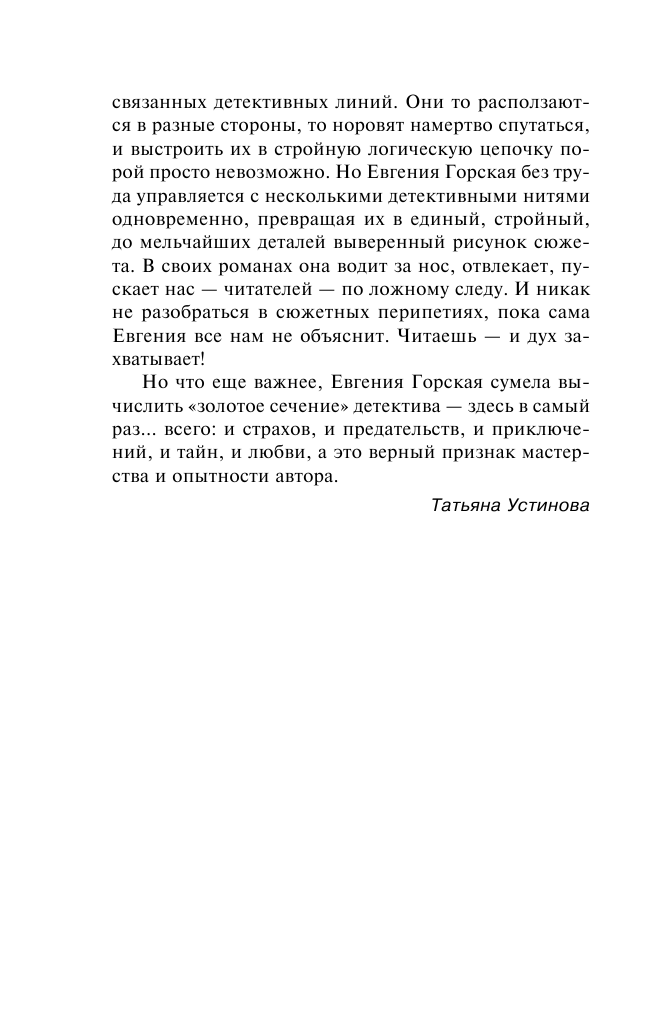 связанных детективных линий. Они то расползаются в разные стороны, то норовят намертво спутаться, и выстроить их в стройную логическую цепочку порой просто невозможно. Но Евгения Горская без труда управляется с несколькими детективными нитями одновременно, превращая их в единый, стройный, до мельчайших деталей выверенный рисунок сюжета. В своих романах она водит за нос, отвлекает, пускает нас — читателей — по ложному следу. И никак не разобраться в сюжетных перипетиях, пока сама Евгения все нам не объяснит. Читаешь — и дух захватывает!

Но что еще важнее, Евгения Горская сумела вычислить «золотое сечение» детектива — здесь в самый раз... всего: и страхов, и предательств, и приключений, и тайн, и любви, а это верный признак мастерства и опытности автора.

Татьяна Устинова